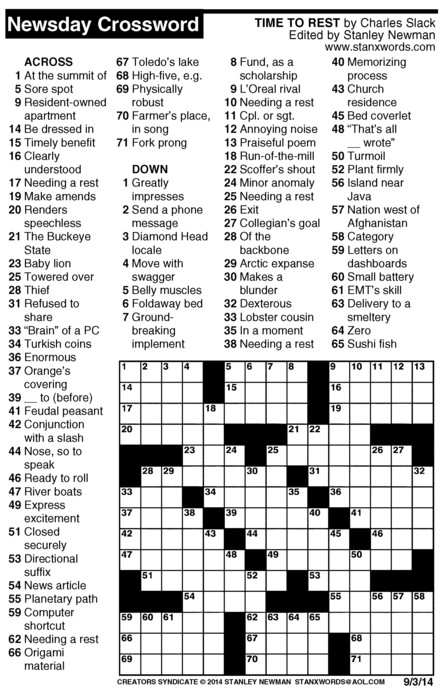 Newsday Crossword

TIME TO REST by Charles Slack
Edited by Stanley Newman
www.stanxwords.com

ACROSS
1 At the summit of
5 Sore spot
9 Resident-owned apartment
14 Be dressed in
15 Timely benefit
16 Clearly understood
17 Needing a rest
19 Make amends
20 Renders speechless
21 The Buckeye State
23 Baby lion
25 Towered over
28 Thief
31 Refused to share
33 "Brain" of a PC
34 Turkish coins
36 Enormous
37 Orange's covering
39 __ to (before)
41 Feudal peasant
42 Conjunction with a slash
44 Nose, so to speak
46 Ready to roll
47 River boats
49 Express excitement
51 Closed securely
53 Directional suffix
54 News article
55 Planetary path
59 Computer shortcut
62 Needing a rest
66 Origami material
67 Toledo's lake
68 High-five, e.g.
69 Physically robust
70 Farmer's place, in song
71 Fork prong

DOWN
1 Greatly impresses
2 Send a phone message
3 Diamond Head locale
4 Move with swagger
5 Belly muscles
6 Foldaway bed
7 Ground-breaking implement
8 Fund, as a scholarship
9 L'Oreal rival
10 Needing a rest
11 Cpl. or sgt.
12 Annoying noise
13 Praiseful poem
18 Run-of-the-mill
22 Scoffer's shout
24 Minor anomaly
25 Needing a rest
26 Exit
27 Collegian's goal
28 Of the backbone
29 Arctic expanse
30 Makes a blunder
32 Dexterous
33 Lobster cousin
35 In a moment
38 Needing a rest
40 Memorizing process
43 Church residence
45 Bed coverlet
48 "That's all __ wrote"
50 Turmoil
52 Plant firmly
56 Island near Java
57 Nation west of Afghanistan
58 Category
59 Letters on dashboards
60 Small battery
61 EMT's skill
63 Delivery to a smeltery
64 Zero
65 Sushi fish

1 2 3 4 5 6 7 8 9 10 11 12 13 14 15 16 17 18 19 20 21 22 23 24 25 26 27 28 29 30 31 32 33 34 35 36 37 38 39 40 41 42 43 44 45 46 47 48 49 50 51 52 53 54 55 56 57 58 59 60 61 62 63 64 65 66 67 68 69 70 71

CREATORS SYNDICATE © 2014 STANLEY NEWMAN STANXWORDS@AOL.COM 9/3/14